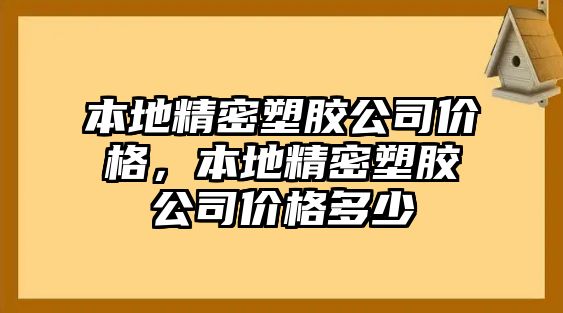 本地精密塑胶公司价格，本地精密塑胶公司价格多少